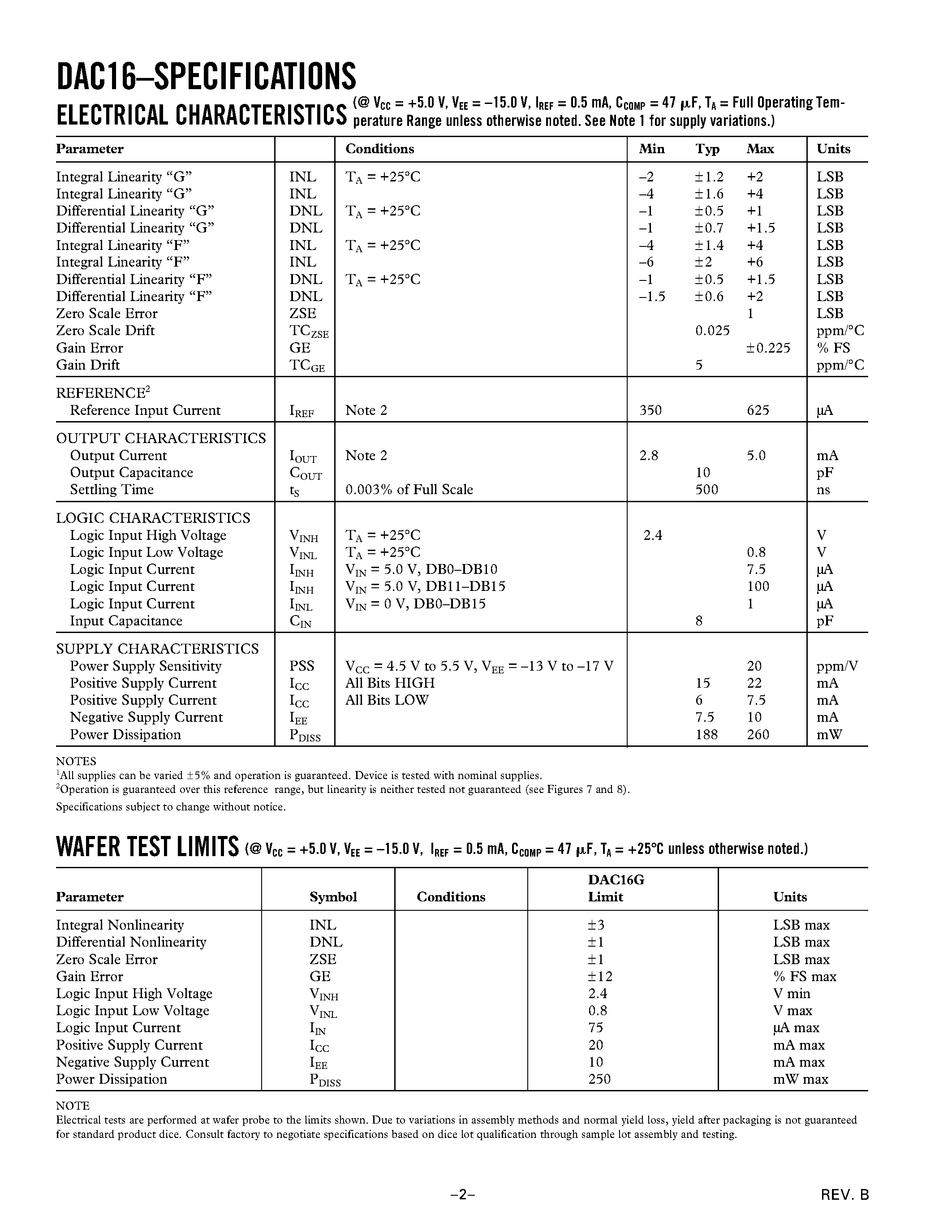 DAC16–SPECIFICATIONS

ELECTRICAL CHARACTERISTICS (@ $V_{CC}$ = +5.0 V, $V_{EE}$ = –15.0 V, $I_{REF}$ = 0.5 mA, $C_{COMP}$ = 47 μF, $T_A$ = Full Operating Temperature Range unless otherwise noted. See Note 1 for supply variations.)

| Parameter | | Conditions | Min | Typ | Max | Units |
|---|---|---|---|---|---|---|
| Integral Linearity "G" | INL | $T_A$ = +25°C | –2 | ±1.2 | +2 | LSB |
| Integral Linearity "G" | INL | | –4 | ±1.6 | +4 | LSB |
| Differential Linearity "G" | DNL | $T_A$ = +25°C | –1 | ±0.5 | +1 | LSB |
| Differential Linearity "G" | DNL | | –1 | ±0.7 | +1.5 | LSB |
| Integral Linearity "F" | INL | $T_A$ = +25°C | –4 | ±1.4 | +4 | LSB |
| Integral Linearity "F" | INL | | –6 | ±2 | +6 | LSB |
| Differential Linearity "F" | DNL | $T_A$ = +25°C | –1 | ±0.5 | +1.5 | LSB |
| Differential Linearity "F" | DNL | | –1.5 | ±0.6 | +2 | LSB |
| Zero Scale Error | ZSE | | | | 1 | LSB |
| Zero Scale Drift | $TC_{ZSE}$ | | | 0.025 | | ppm/°C |
| Gain Error | GE | | | | ±0.225 | % FS |
| Gain Drift | $TC_{GE}$ | | | 5 | | ppm/°C |
| REFERENCE$^2$ | | | | | | |
| Reference Input Current | $I_{REF}$ | Note 2 | 350 | | 625 | μA |
| OUTPUT CHARACTERISTICS | | | | | | |
| Output Current | $I_{OUT}$ | Note 2 | 2.8 | | 5.0 | mA |
| Output Capacitance | $C_{OUT}$ | | | 10 | | pF |
| Settling Time | $t_S$ | 0.003% of Full Scale | | 500 | | ns |
| LOGIC CHARACTERISTICS | | | | | | |
| Logic Input High Voltage | $V_{INH}$ | $T_A$ = +25°C | 2.4 | | | V |
| Logic Input Low Voltage | $V_{INL}$ | $T_A$ = +25°C | | | 0.8 | V |
| Logic Input Current | $I_{INH}$ | $V_{IN}$ = 5.0 V, DB0–DB10 | | | 7.5 | μA |
| Logic Input Current | $I_{INH}$ | $V_{IN}$ = 5.0 V, DB11–DB15 | | | 100 | μA |
| Logic Input Current | $I_{INL}$ | $V_{IN}$ = 0 V, DB0–DB15 | | | 1 | μA |
| Input Capacitance | $C_{IN}$ | | | 8 | | pF |
| SUPPLY CHARACTERISTICS | | | | | | |
| Power Supply Sensitivity | PSS | $V_{CC}$ = 4.5 V to 5.5 V, $V_{EE}$ = –13 V to –17 V | | | 20 | ppm/V |
| Positive Supply Current | $I_{CC}$ | All Bits HIGH | | 15 | 22 | mA |
| Positive Supply Current | $I_{CC}$ | All Bits LOW | | 6 | 7.5 | mA |
| Negative Supply Current | $I_{EE}$ | | | 7.5 | 10 | mA |
| Power Dissipation | $P_{DISS}$ | | | 188 | 260 | mW |

NOTES
$^1$All supplies can be varied ±5% and operation is guaranteed. Device is tested with nominal supplies.
$^2$Operation is guaranteed over this reference range, but linearity is neither tested not guaranteed (see Figures 7 and 8).
Specifications subject to change without notice.

WAFER TEST LIMITS (@ $V_{CC}$ = +5.0 V, $V_{EE}$ = –15.0 V, $I_{REF}$ = 0.5 mA, $C_{COMP}$ = 47 μF, $T_A$ = +25°C unless otherwise noted.)

| Parameter | Symbol | Conditions | DAC16G Limit | Units |
|---|---|---|---|---|
| Integral Nonlinearity | INL | | ±3 | LSB max |
| Differential Nonlinearity | DNL | | ±1 | LSB max |
| Zero Scale Error | ZSE | | ±1 | LSB max |
| Gain Error | GE | | ±12 | % FS max |
| Logic Input High Voltage | $V_{INH}$ | | 2.4 | V min |
| Logic Input Low Voltage | $V_{INL}$ | | 0.8 | V max |
| Logic Input Current | $I_{IN}$ | | 75 | μA max |
| Positive Supply Current | $I_{CC}$ | | 20 | mA max |
| Negative Supply Current | $I_{EE}$ | | 10 | mA max |
| Power Dissipation | $P_{DISS}$ | | 250 | mW max |

NOTE
Electrical tests are performed at wafer probe to the limits shown. Due to variations in assembly methods and normal yield loss, yield after packaging is not guaranteed for standard product dice. Consult factory to negotiate specifications based on dice lot qualification through sample lot assembly and testing.

–2–

REV. B